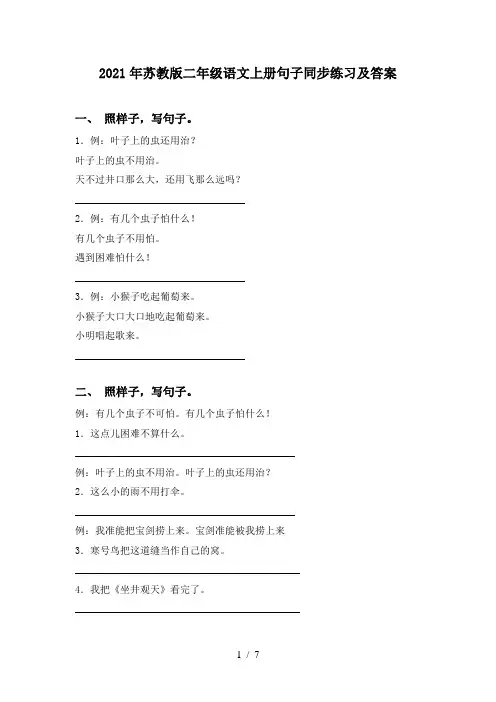 2021年苏教版二年级语文上册句子同步练习及答案

一、 照样子，写句子。

1．例：叶子上的虫还用治？
叶子上的虫不用治。
天不过井口那么大，还用飞那么远吗？

2．例：有几个虫子怕什么！
有几个虫子不用怕。
遇到困难怕什么！

3．例：小猴子吃起葡萄来。
小猴子大口大口地吃起葡萄来。
小明唱起歌来。

二、 照样子，写句子。

例：有几个虫子不可怕。有几个虫子怕什么！
1．这点儿困难不算什么。

例：叶子上的虫不用治。叶子上的虫还用治？
2．这么小的雨不用打伞。

例：我准能把宝剑捞上来。宝剑准能被我捞上来
3．寒号鸟把这道缝当作自己的窝。

4．我把《坐井观天》看完了。

1 / 7